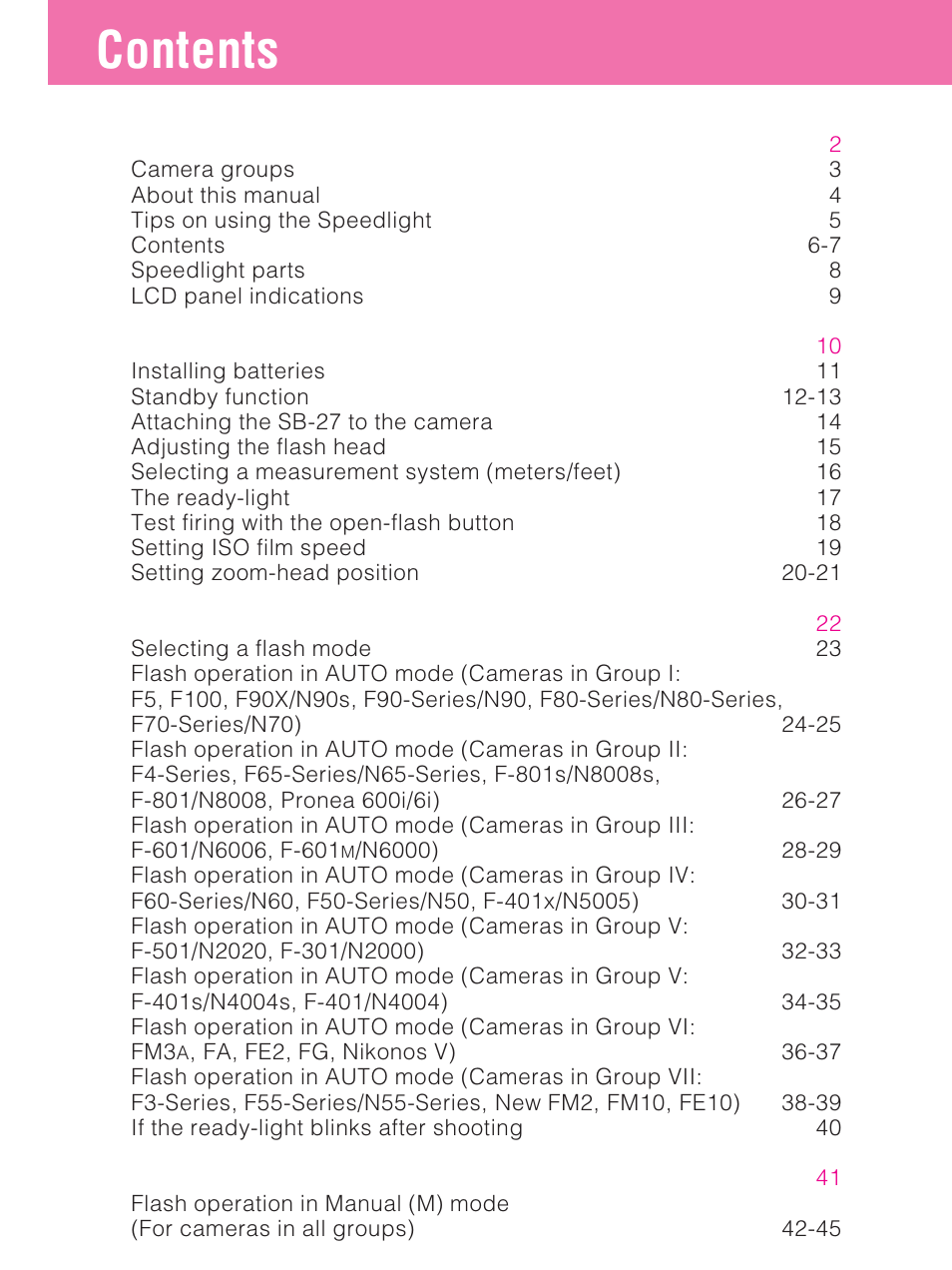 Contents

2
Camera groups 3
About this manual 4
Tips on using the Speedlight 5
Contents 6-7
Speedlight parts 8
LCD panel indications 9

10
Installing batteries 11
Standby function 12-13
Attaching the SB-27 to the camera 14
Adjusting the flash head 15
Selecting a measurement system (meters/feet) 16
The ready-light 17
Test firing with the open-flash button 18
Setting ISO film speed 19
Setting zoom-head position 20-21

22
Selecting a flash mode 23
Flash operation in AUTO mode (Cameras in Group I: F5, F100, F90X/N90s, F90-Series/N90, F80-Series/N80-Series, F70-Series/N70) 24-25
Flash operation in AUTO mode (Cameras in Group II: F4-Series, F65-Series/N65-Series, F-801s/N8008s, F-801/N8008, Pronea 600i/6i) 26-27
Flash operation in AUTO mode (Cameras in Group III: F-601/N6006, F-601M/N6000) 28-29
Flash operation in AUTO mode (Cameras in Group IV: F60-Series/N60, F50-Series/N50, F-401x/N5005) 30-31
Flash operation in AUTO mode (Cameras in Group V: F-501/N2020, F-301/N2000) 32-33
Flash operation in AUTO mode (Cameras in Group V: F-401s/N4004s, F-401/N4004) 34-35
Flash operation in AUTO mode (Cameras in Group VI: FM3A, FA, FE2, FG, Nikonos V) 36-37
Flash operation in AUTO mode (Cameras in Group VII: F3-Series, F55-Series/N55-Series, New FM2, FM10, FE10) 38-39
If the ready-light blinks after shooting 40

41
Flash operation in Manual (M) mode (For cameras in all groups) 42-45